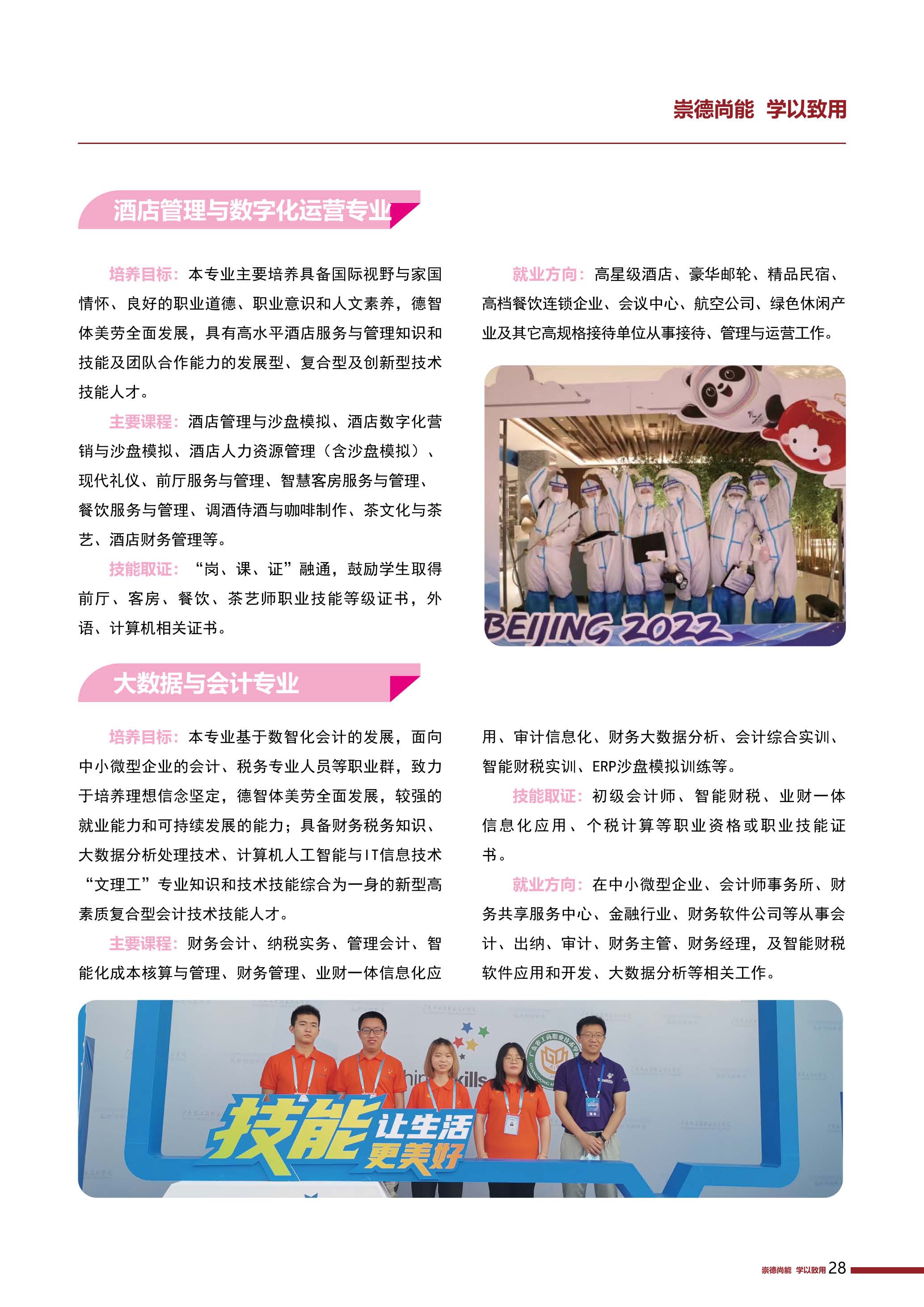 崇德尚能 学以致用

酒店管理与数字化运营专业

培养目标：本专业主要培养具备国际视野与家国情怀、良好的职业道德、职业意识和人文素养，德智体美劳全面发展，具有高水平酒店服务与管理知识和技能及团队合作能力的发展型、复合型及创新型技术技能人才。

主要课程：酒店管理与沙盘模拟、酒店数字化营销与沙盘模拟、酒店人力资源管理（含沙盘模拟）、现代礼仪、前厅服务与管理、智慧客房服务与管理、餐饮服务与管理、调酒侍酒与咖啡制作、茶文化与茶艺、酒店财务管理等。

技能取证：“岗、课、证”融通，鼓励学生取得前厅、客房、餐饮、茶艺师职业技能等级证书，外语、计算机相关证书。

就业方向：高星级酒店、豪华邮轮、精品民宿、高档餐饮连锁企业、会议中心、航空公司、绿色休闲产业及其它高规格接待单位从事接待、管理与运营工作。

BEIJING 2022

大数据与会计专业

培养目标：本专业基于数智化会计的发展，面向中小微型企业的会计、税务专业人员等职业群，致力于培养理想信念坚定，德智体美劳全面发展，较强的就业能力和可持续发展的能力；具备财务税务知识、大数据分析处理技术、计算机人工智能与IT信息技术“文理工”专业知识和技术技能综合为一身的新型高素质复合型会计技术技能人才。

主要课程：财务会计、纳税实务、管理会计、智能化成本核算与管理、财务管理、业财一体信息化应用、审计信息化、财务大数据分析、会计综合实训、智能财税实训、ERP沙盘模拟训练等。

技能取证：初级会计师、智能财税、业财一体信息化应用、个税计算等职业资格或职业技能证书。

就业方向：在中小微型企业、会计师事务所、财务共享服务中心、金融行业、财务软件公司等从事会计、出纳、审计、财务主管、财务经理，及智能财税软件应用和开发、大数据分析等相关工作。

技能让生活更美好

崇德尚能 学以致用 28